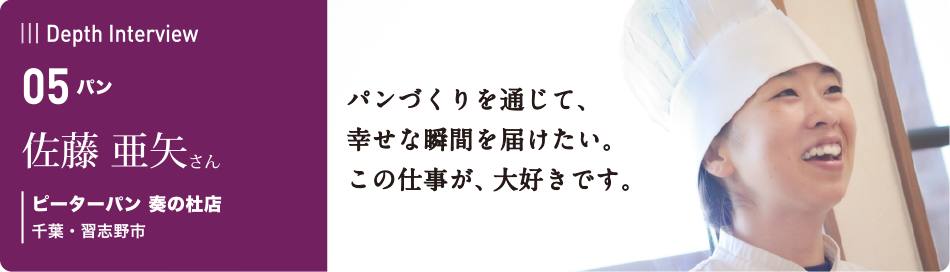 ||| Depth Interview

05 パン

佐藤 亜矢さん

ピーターパン 奏の杜店
千葉・習志野市

パンづくりを通じて、
幸せな瞬間を届けたい。
この仕事が、大好きです。